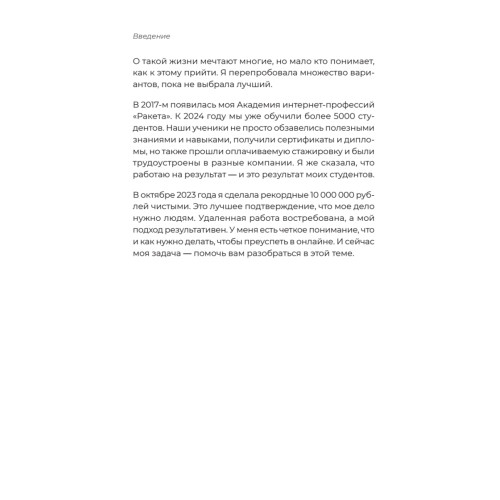 Введение

О такой жизни мечтают многие, но мало кто понимает, как к этому прийти. Я перепробовала множество вариантов, пока не выбрала лучший.

В 2017-м появилась моя Академия интернет-профессий «Ракета». К 2024 году мы уже обучили более 5000 студентов. Наши ученики не просто обзавелись полезными знаниями и навыками, получили сертификаты и дипломы, но также прошли оплачиваемую стажировку и были трудоустроены в разные компании. Я же сказала, что работаю на результат — и это результат моих студентов.

В октябре 2023 года я сделала рекордные 10 000 000 рублей чистыми. Это лучшее подтверждение, что мое дело нужно людям. Удаленная работа востребована, а мой подход результативен. У меня есть четкое понимание, что и как нужно делать, чтобы преуспеть в онлайне. И сейчас моя задача — помочь вам разобраться в этой теме.